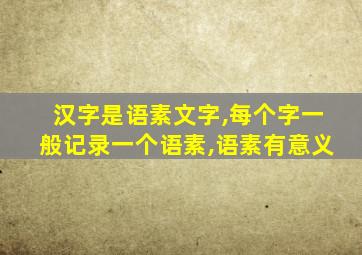 汉字是语素文字,每个字一般记录一个语素,语素有意义